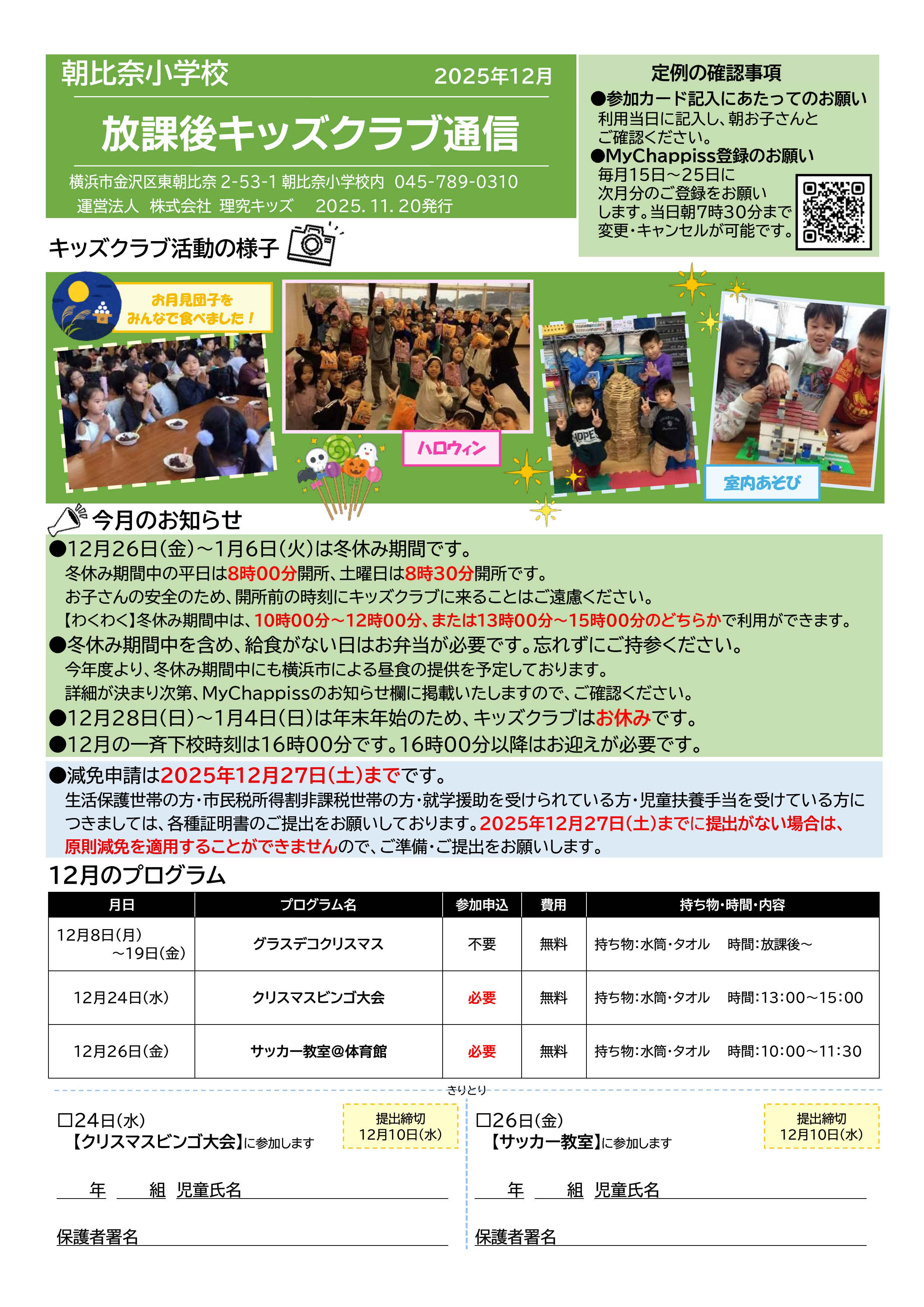 朝比奈小学校 2025年12月

放課後キッズクラブ通信

横浜市金沢区東朝比奈 2-53-1 朝比奈小学校内 045-789-0310
運営法人 株式会社 理究キッズ 2025. 11. 20発行

定例の確認事項
●参加カード記入にあたってのお願い
利用当日に記入し、朝お子さんとご確認ください。
●MyChappiss登録のお願い
毎月15日～25日に次月分のご登録をお願いします。当日朝7時30分まで変更・キャンセルが可能です。

キッズクラブ活動の様子

お月見団子をみんなで食べました！

ハロウィン

室内あそび

今月のお知らせ
●12月26日(金)～1月6日(火)は冬休み期間です。
冬休み期間中の平日は8時00分開所、土曜日は8時30分開所です。
お子さんの安全のため、開所前の時刻にキッズクラブに来ることはご遠慮ください。
【わくわく】冬休み期間中は、10時00分～12時00分、または13時00分～15時00分のどちらかで利用ができます。
●冬休み期間中を含め、給食がない日はお弁当が必要です。忘れずにご持参ください。
今年度より、冬休み期間中にも横浜市による昼食の提供を予定しております。
詳細が決まり次第、MyChappissのお知らせ欄に掲載いたしますので、ご確認ください。
●12月28日(日)～1月4日(日)は年末年始のため、キッズクラブはお休みです。
●12月の一斉下校時刻は16時00分です。16時00分以降はお迎えが必要です。

●減免申請は2025年12月27日(土)までです。
生活保護世帯の方・市民税所得割非課税世帯の方・就学援助を受けられている方・児童扶養手当を受けている方につきましては、各種証明書のご提出をお願いしております。2025年12月27日(土)までに提出がない場合は、原則減免を適用することができませんので、ご準備・ご提出をお願いします。

12月のプログラム

| 月日 | プログラム名 | 参加申込 | 費用 | 持ち物・時間・内容 |
|---|---|---|---|---|
| 12月8日(月)～19日(金) | グラスデコクリスマス | 不要 | 無料 | 持ち物:水筒・タオル 時間:放課後～ |
| 12月24日(水) | クリスマスビンゴ大会 | 必要 | 無料 | 持ち物:水筒・タオル 時間:13:00～15:00 |
| 12月26日(金) | サッカー教室@体育館 | 必要 | 無料 | 持ち物:水筒・タオル 時間:10:00～11:30 |

きりとり

□24日(水)
【クリスマスビンゴ大会】に参加します
提出締切 12月10日(水)
年 組 児童氏名
保護者署名

□26日(金)
【サッカー教室】に参加します
提出締切 12月10日(水)
年 組 児童氏名
保護者署名